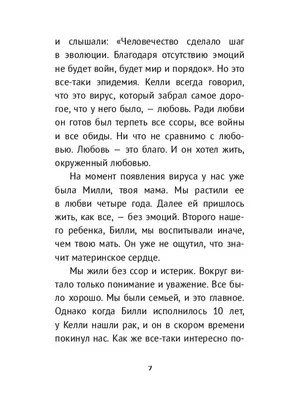 и слышали: «Человечество сделало шаг в эволюции. Благодаря отсутствию эмоций не будет войн, будет мир и порядок». Но это все-таки эпидемия. Келли всегда говорил, что это вирус, который забрал самое дорогое, что у него было, — любовь. Ради любви он готов был терпеть все ссоры, все войны и все обиды. Ни что не сравнимо с любовью. Любовь — это благо. И он хотел жить, окруженный любовью.

На момент появления вируса у нас уже была Милли, твоя мама. Мы растили ее в любви четыре года. Далее ей пришлось жить, как все, — без эмоций. Второго нашего ребенка, Билли, мы воспитывали иначе, чем твою мать. Он уже не ощутил, что значит материнское сердце.

Мы жили без ссор и истерик. Вокруг витало только понимание и уважение. Все было хорошо. Мы были семьей, и это главное. Однако когда Билли исполнилось 10 лет, у Келли нашли рак, и он в скором времени покинул нас. Как же все-таки интересно по-

7